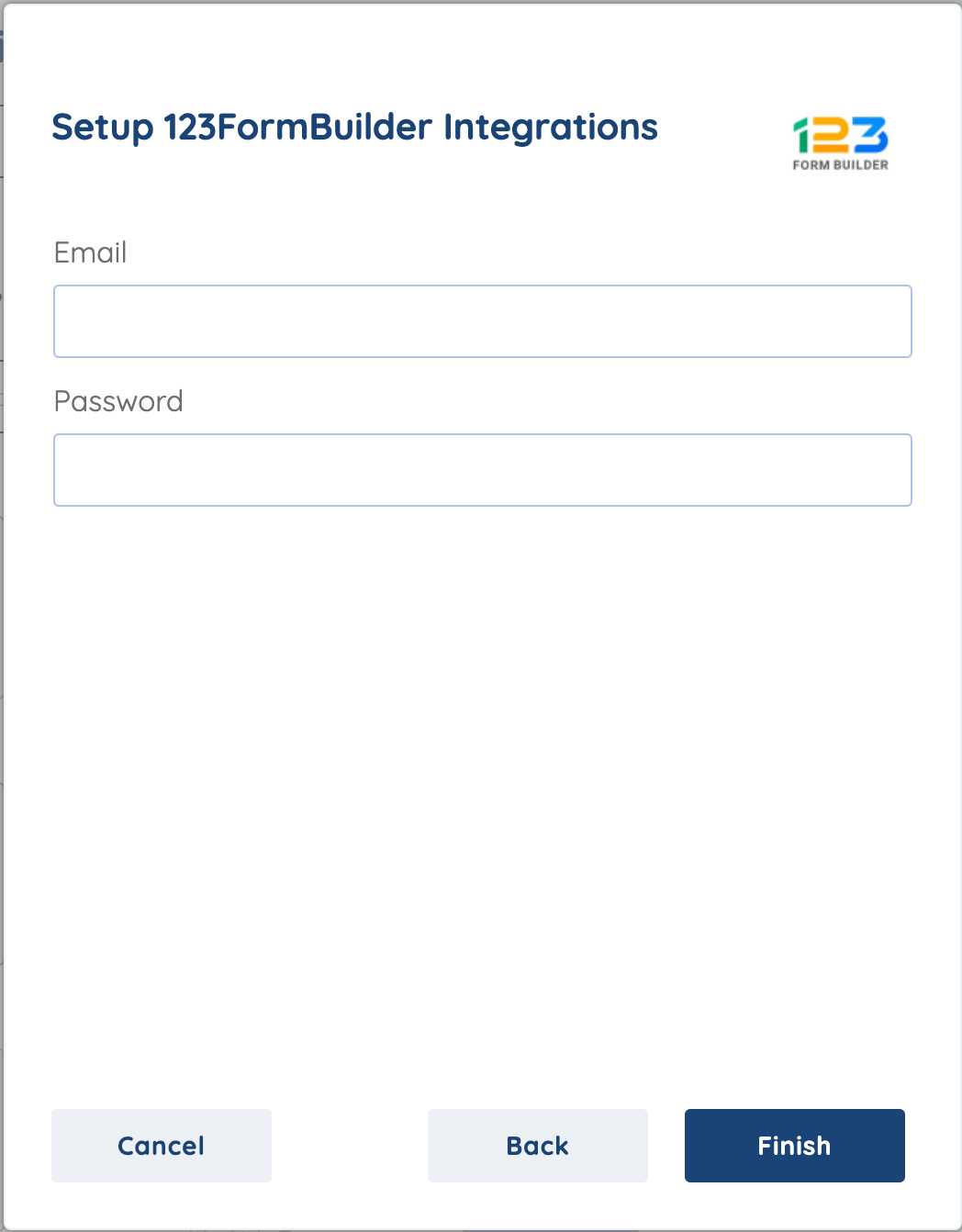 Setup 123FormBuilder Integrations

123
FORM BUILDER

Email

Password

Cancel

Back

Finish